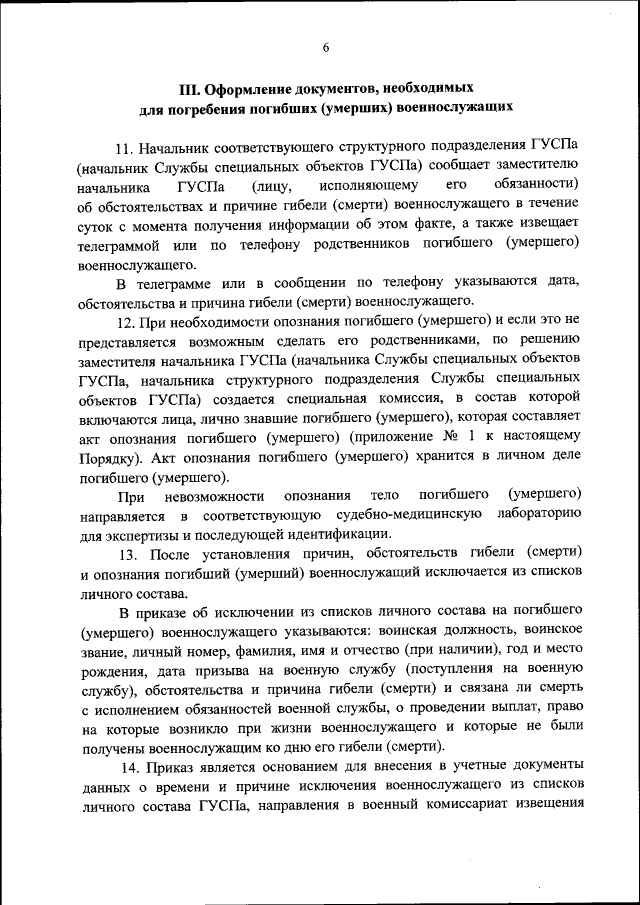 6

III. Оформление документов, необходимых для погребения погибших (умерших) военнослужащих

11. Начальник соответствующего структурного подразделения ГУСПа (начальник Службы специальных объектов ГУСПа) сообщает заместителю начальника ГУСПа (лицу, исполняющему его обязанности) об обстоятельствах и причине гибели (смерти) военнослужащего в течение суток с момента получения информации об этом факте, а также извещает телеграммой или по телефону родственников погибшего (умершего) военнослужащего.

В телеграмме или в сообщении по телефону указываются дата, обстоятельства и причина гибели (смерти) военнослужащего.

12. При необходимости опознания погибшего (умершего) и если это не представляется возможным сделать его родственниками, по решению заместителя начальника ГУСПа (начальника Службы специальных объектов ГУСПа, начальника структурного подразделения Службы специальных объектов ГУСПа) создается специальная комиссия, в состав которой включаются лица, лично знавшие погибшего (умершего), которая составляет акт опознания погибшего (умершего) (приложение № 1 к настоящему Порядку). Акт опознания погибшего (умершего) хранится в личном деле погибшего (умершего).

При невозможности опознания тело погибшего (умершего) направляется в соответствующую судебно-медицинскую лабораторию для экспертизы и последующей идентификации.

13. После установления причин, обстоятельств гибели (смерти) и опознания погибший (умерший) военнослужащий исключается из списков личного состава.

В приказе об исключении из списков личного состава на погибшего (умершего) военнослужащего указываются: воинская должность, воинское звание, личный номер, фамилия, имя и отчество (при наличии), год и место рождения, дата призыва на военную службу (поступления на военную службу), обстоятельства и причина гибели (смерти) и связана ли смерть с исполнением обязанностей военной службы, о проведении выплат, право на которые возникло при жизни военнослужащего и которые не были получены военнослужащим ко дню его гибели (смерти).

14. Приказ является основанием для внесения в учетные документы данных о времени и причине исключения военнослужащего из списков личного состава ГУСПа, направления в военный комиссариат извещения